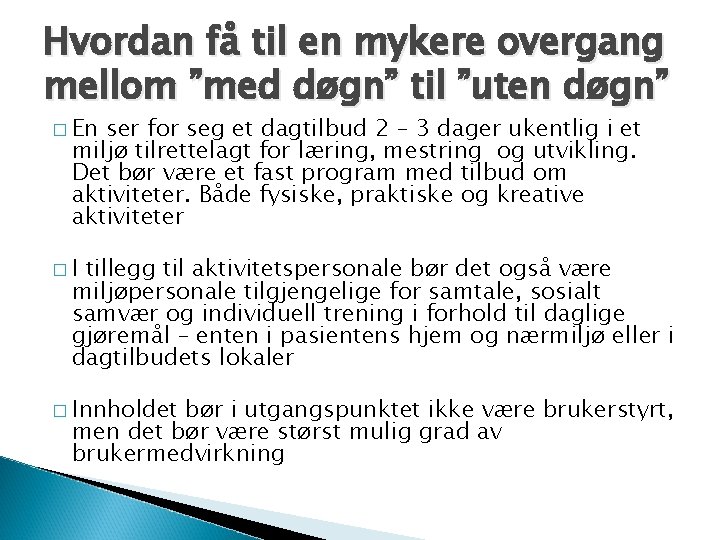 Hvordan få til en mykere overgang mellom ”med døgn” til ”uten døgn”

□ En ser for seg et dagtilbud 2 – 3 dager ukentlig i et miljø tilrettelagt for læring, mestring  og utvikling. Det bør være et fast program med tilbud om aktiviteter. Både fysiske, praktiske og kreative aktiviteter

□ I tillegg til aktivitetspersonale bør det også være miljøpersonale tilgjengelige for samtale, sosialt samvær og individuell trening i forhold til daglige gjøremål – enten i pasientens hjem og nærmiljø eller i dagtilbudets lokaler

□ Innholdet bør i utgangspunktet ikke være brukerstyrt, men det bør være størst mulig grad av brukermedvirkning